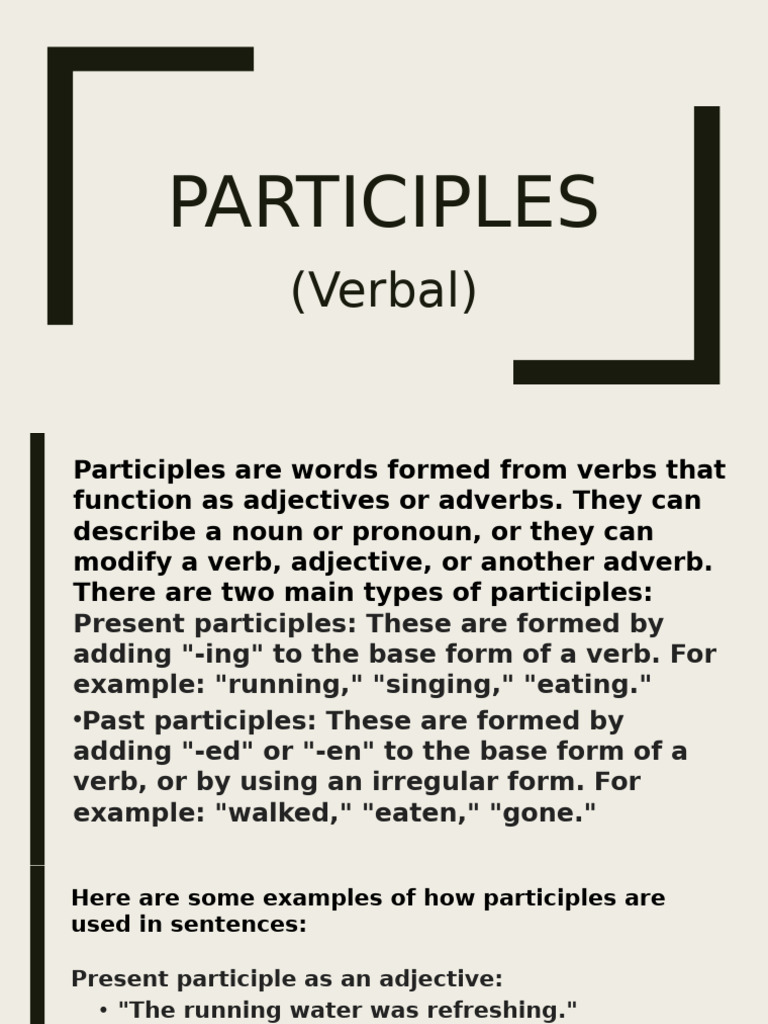 PARTICIPLES
(Verbal)

Participles are words formed from verbs that function as adjectives or adverbs. They can describe a noun or pronoun, or they can modify a verb, adjective, or another adverb. There are two main types of participles:
Present participles: These are formed by adding "-ing" to the base form of a verb. For example: "running," "singing," "eating."
•Past participles: These are formed by adding "-ed" or "-en" to the base form of a verb, or by using an irregular form. For example: "walked," "eaten," "gone."

Here are some examples of how participles are used in sentences:

Present participle as an adjective:
• "The running water was refreshing."